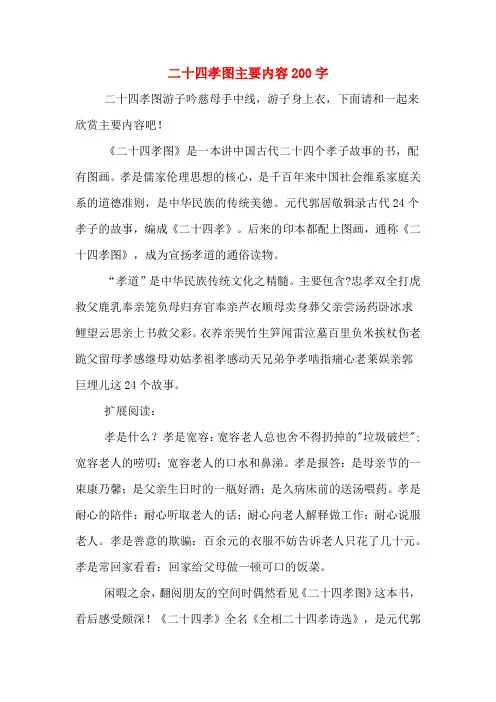 二十四孝图主要内容200字

二十四孝图游子吟慈母手中线，游子身上衣，下面请和一起来欣赏主要内容吧！

《二十四孝图》是一本讲中国古代二十四个孝子故事的书，配有图画。孝是儒家伦理思想的核心，是千百年来中国社会维系家庭关系的道德准则，是中华民族的传统美德。元代郭居敬辑录古代24个孝子的故事，编成《二十四孝》。后来的印本都配上图画，通称《二十四孝图》，成为宣扬孝道的通俗读物。

“孝道”是中华民族传统文化之精髓。主要包含?忠孝双全打虎救父鹿乳奉亲笼负母归弃官奉亲芦衣顺母卖身葬父亲尝汤药卧冰求鲤望云思亲上书救父彩。衣养亲哭竹生笋闻雷泣墓百里负米挨杖伤老跪父留母孝感继母劝姑孝祖孝感动天兄弟争孝啮指痛心老莱娱亲郭巨埋儿这24个故事。

扩展阅读：

孝是什么？孝是宽容：宽容老人总也舍不得扔掉的"垃圾破烂"；宽容老人的唠叨；宽容老人的口水和鼻涕。孝是报答：是母亲节的一束康乃馨；是父亲生日时的一瓶好酒；是久病床前的送汤喂药。孝是耐心的陪伴：耐心听取老人的话；耐心向老人解释做工作；耐心说服老人。孝是善意的欺骗：百余元的衣服不妨告诉老人只花了几十元。孝是常回家看看：回家给父母做一顿可口的饭菜。

闲暇之余，翻阅朋友的空间时偶然看见《二十四孝图》这本书，看后感受颇深！《二十四孝》全名《全相二十四孝诗选》，是元代郭